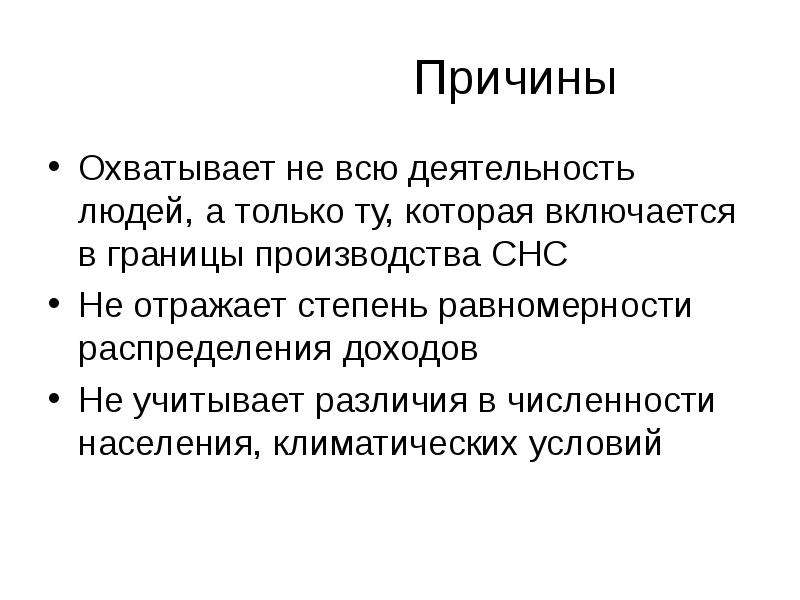 Причины

• Охватывает не всю деятельность людей, а только ту, которая включается в границы производства СНС
• Не отражает степень равномерности распределения доходов
• Не учитывает различия в численности населения, климатических условий